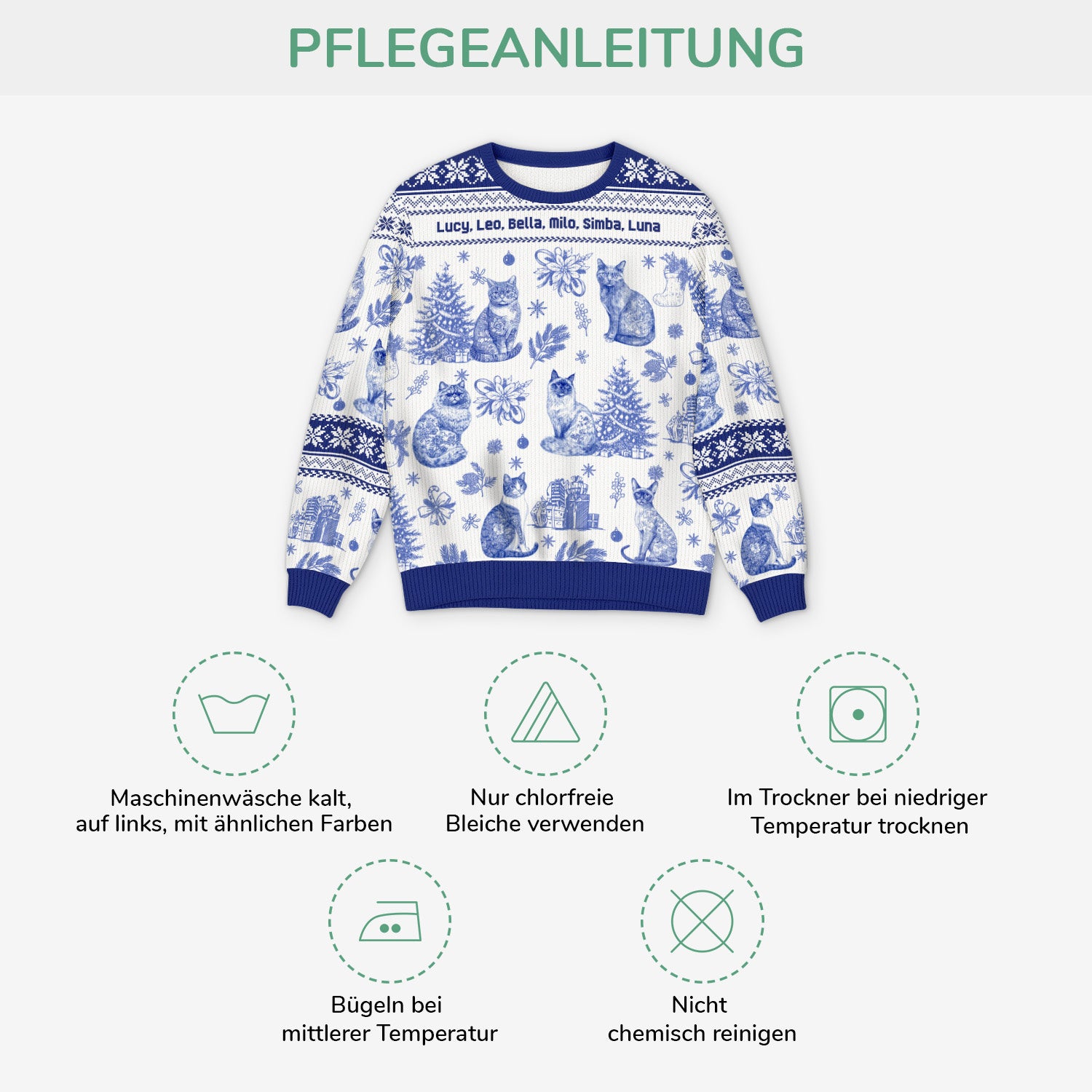 PFLEGEANLEITUNG

Lucy, Leo, Bella, Milo, Simba, Luna

Maschinenwäsche kalt, auf links, mit ähnlichen Farben

Nur chlorfreie Bleiche verwenden

Im Trockner bei niedriger Temperatur trocknen

Bügeln bei mittlerer Temperatur

Nicht chemisch reinigen